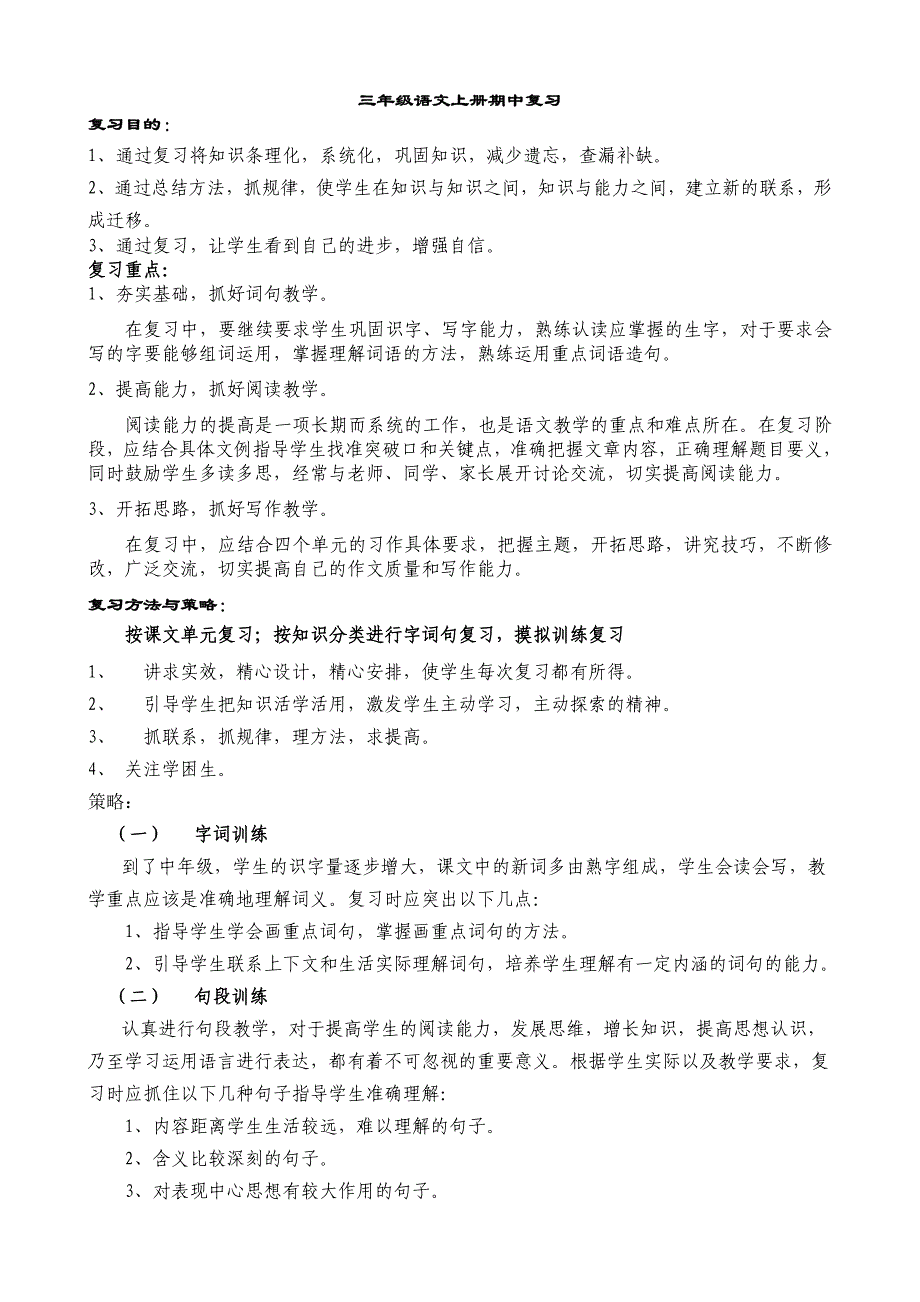 三年级语文上册期中复习

复习目的：

1、通过复习将知识条理化，系统化，巩固知识，减少遗忘，查漏补缺。

2、通过总结方法，抓规律，使学生在知识与知识之间，知识与能力之间，建立新的联系，形成迁移。

3、通过复习，让学生看到自己的进步，增强自信。

复习重点：

1、夯实基础，抓好词句教学。

在复习中，要继续要求学生巩固识字、写字能力，熟练认读应掌握的生字，对于要求会写的字要能够组词运用，掌握理解词语的方法，熟练运用重点词语造句。

2、提高能力，抓好阅读教学。

阅读能力的提高是一项长期而系统的工作，也是语文教学的重点和难点所在。在复习阶段，应结合具体文例指导学生找准突破口和关键点，准确把握文章内容，正确理解题目要义，同时鼓励学生多读多思，经常与老师、同学、家长展开讨论交流，切实提高阅读能力。

3、开拓思路，抓好写作教学。

在复习中，应结合四个单元的习作具体要求，把握主题，开拓思路，讲究技巧，不断修改，广泛交流，切实提高自己的作文质量和写作能力。

复习方法与策略：

按课文单元复习；按知识分类进行字词句复习，摸拟训练复习

1、 讲求实效，精心设计，精心安排，使学生每次复习都有所得。

2、 引导学生把知识活学活用，激发学生主动学习，主动探索的精神。

3、 抓联系，抓规律，理方法，求提高。

4、 关注学困生。

策略：

（一） 字词训练

到了中年级，学生的识字量逐步增大，课文中的新词多由熟字组成，学生会读会写，教学重点应该是准确地理解词义。复习时应突出以下几点：

1、指导学生学会画重点词句，掌握画重点词句的方法。

2、引导学生联系上下文和生活实际理解词句，培养学生理解有一定内涵的词句的能力。

（二） 句段训练

认真进行句段教学，对于提高学生的阅读能力，发展思维，增长知识，提高思想认识，乃至学习运用语言进行表达，都有着不可忽视的重要意义。根据学生实际以及教学要求，复习时应抓住以下几种句子指导学生准确理解：

1、内容距离学生生活较远，难以理解的句子。

2、含义比较深刻的句子。

3、对表现中心思想有较大作用的句子。